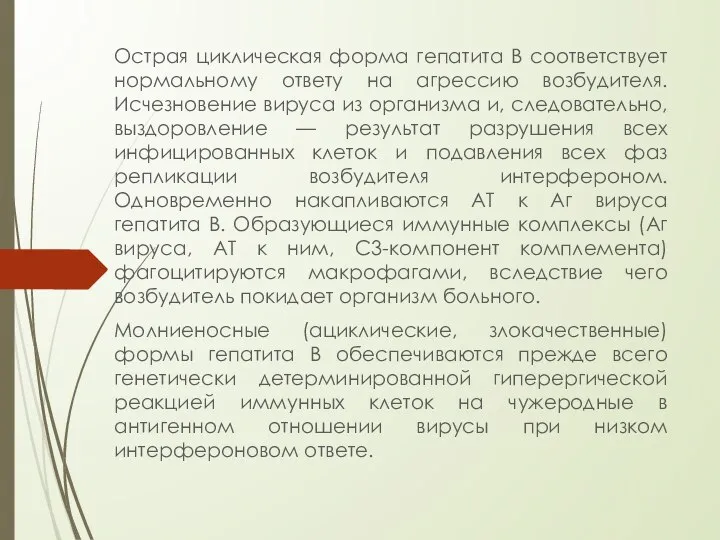 Острая циклическая форма гепатита В соответствует нормальному ответу на агрессию возбудителя. Исчезновение вируса из организма и, следовательно, выздоровление — результат разрушения всех инфицированных клеток и подавления всех фаз репликации возбудителя интерфероном. Одновременно накапливаются АТ к Аг вируса гепатита В. Образующиеся иммунные комплексы (Аг вируса, АТ к ним, С3-компонент комплемента) фагоцитируются макрофагами, вследствие чего возбудитель покидает организм больного.

Молниеносные (ациклические, злокачественные) формы гепатита В обеспечиваются прежде всего генетически детерминированной гиперергической реакцией иммунных клеток на чужеродные в антигенном отношении вирусы при низком интерфероновом ответе.